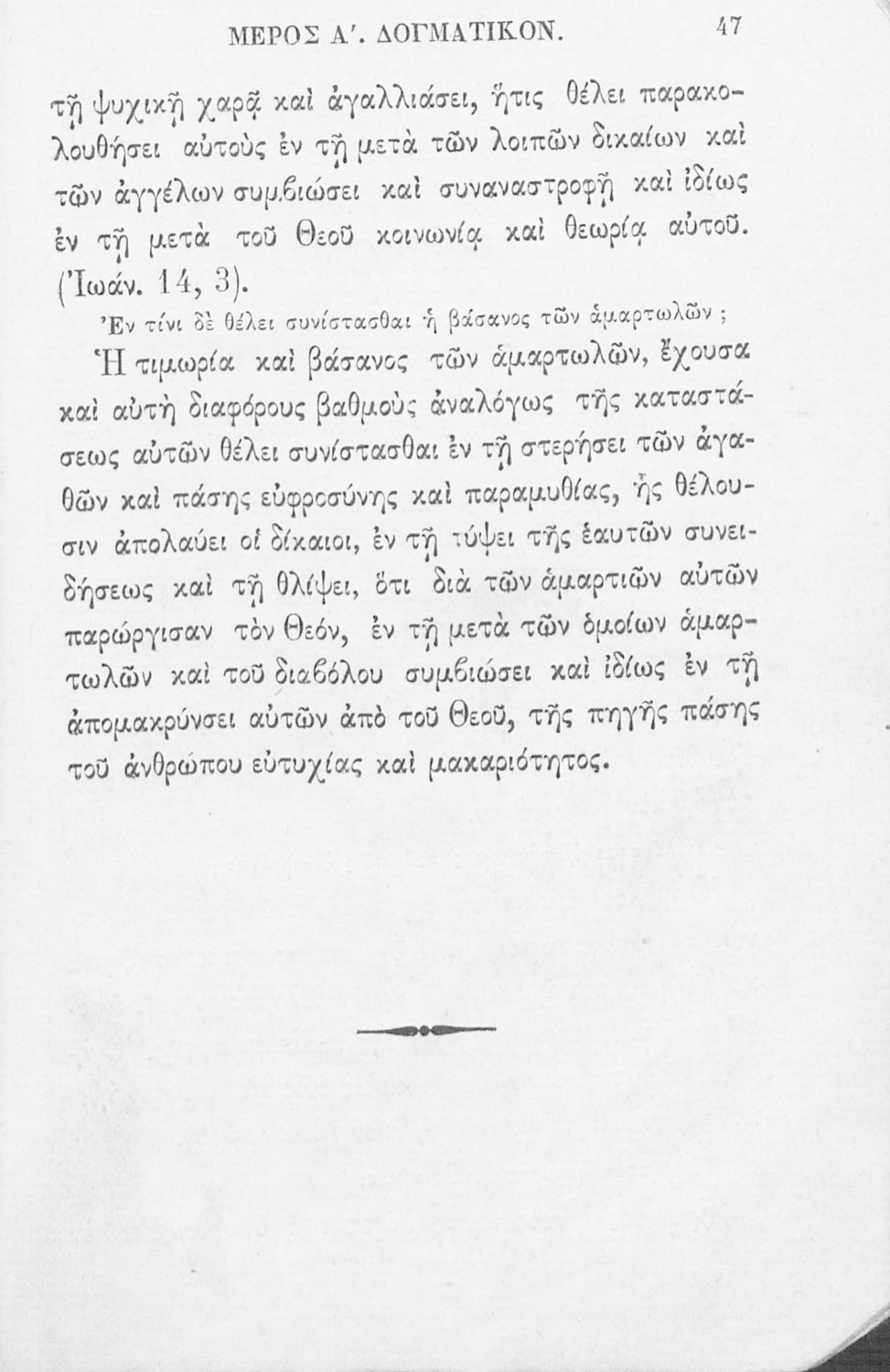 ΜΕΡΟΣ Α'. ΔΟΓΜΑΤΙΚΟΝ. 47

τῇ ψυχικῇ χαρᾷ καὶ ἀγαλλιάσει, ἥτις θέλει παρακολουθήσει αὐτοὺς ἐν τῇ μετὰ τῶν λοιπῶν δικαίων καὶ τῶν ἀγγέλων συμβιώσει καὶ συναναστροφῇ καὶ ἰδίως ἐν τῇ μετὰ τοῦ Θεοῦ κοινωνίᾳ καὶ θεωρίᾳ αὐτοῦ. (Ἰωάν. 14, 3).

Ἐν τίνι δὲ θέλει συνίστασθαι ἡ βάσανος τῶν ἁμαρτωλῶν;

Ἡ τιμωρία καὶ βάσανος τῶν ἁμαρτωλῶν, ἔχουσα καὶ αὐτὴ διαφόρους βαθμοὺς ἀναλόγως τῆς καταστάσεως αὐτῶν θέλει συνίστασθαι ἐν τῇ στερήσει τῶν ἀγαθῶν καὶ πάσης εὐφροσύνης καὶ παραμυθίας, ἧς θέλουσιν ἀπολαύει οἱ δίκαιοι, ἐν τῇ τύψει τῆς ἑαυτῶν συνειδήσεως καὶ τῇ θλίψει, ὅτι διὰ τῶν ἁμαρτιῶν αὐτῶν παρώργισαν τὸν Θεόν, ἐν τῇ μετὰ τῶν ὁμοίων ἁμαρτωλῶν καὶ τοῦ διαβόλου συμβιώσει καὶ ἰδίως ἐν τῇ ἀπομακρύνσει αὐτῶν ἀπὸ τοῦ Θεοῦ, τῆς πηγῆς πάσης τοῦ ἀνθρώπου εὐτυχίας καὶ μακαριότητος.